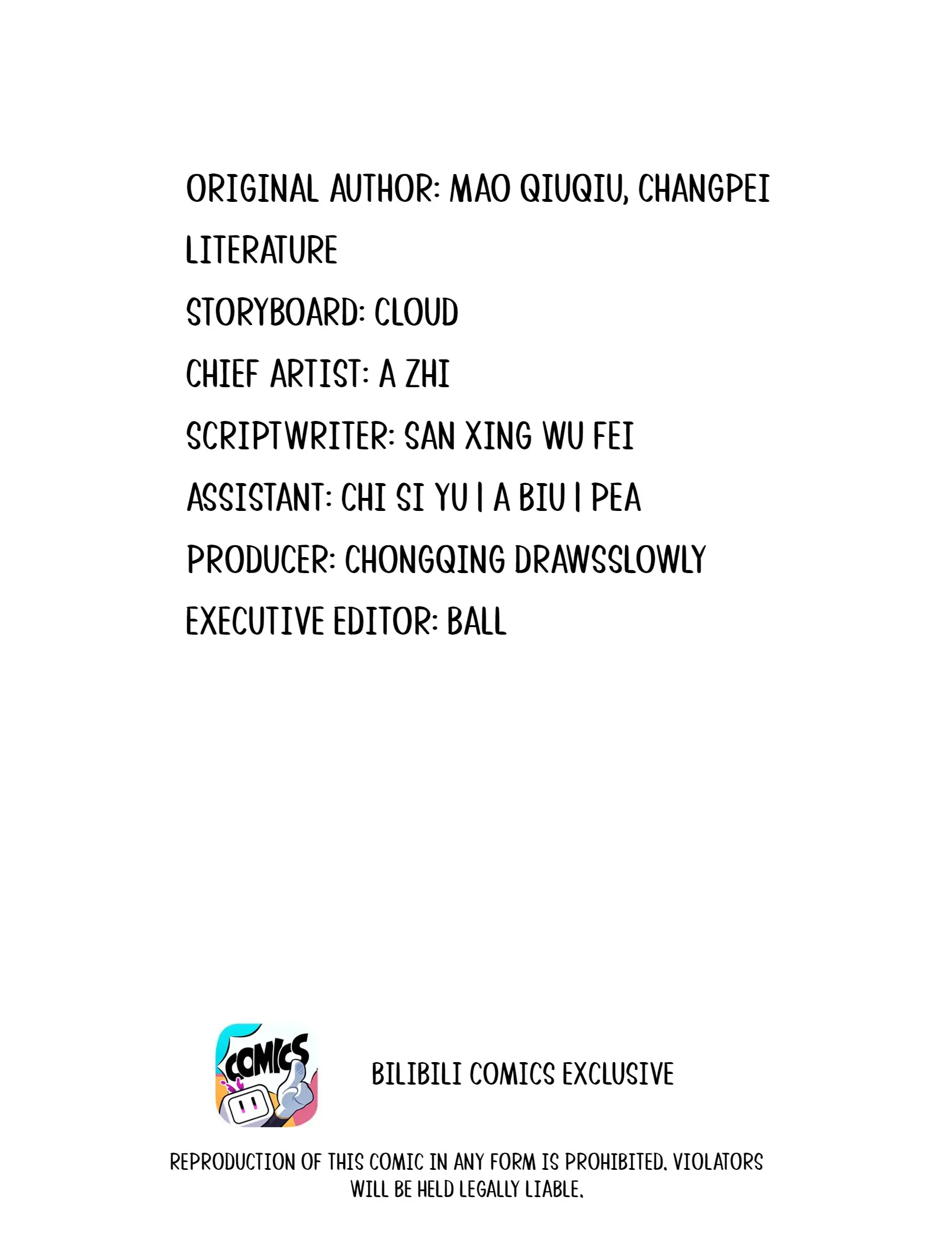 ORIGINAL AUTHOR: MAO QIUQIU, CHANGPEI LITERATURE

STORYBOARD: CLOUD

CHIEF ARTIST: A ZHI

SCRIPTWRITER: SAN XING WU FEI

ASSISTANT: CHI SI YU | A BIU | PEA

PRODUCER: CHONGQING DRAWSSLOWLY

EXECUTIVE EDITOR: BALL

COMICS

BILIBILI COMICS EXCLUSIVE

REPRODUCTION OF THIS COMIC IN ANY FORM IS PROHIBITED. VIOLATORS WILL BE HELD LEGALLY LIABLE.